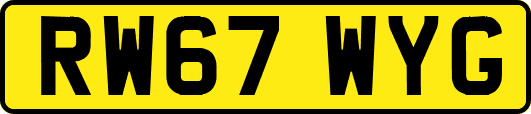 RW67 WYG